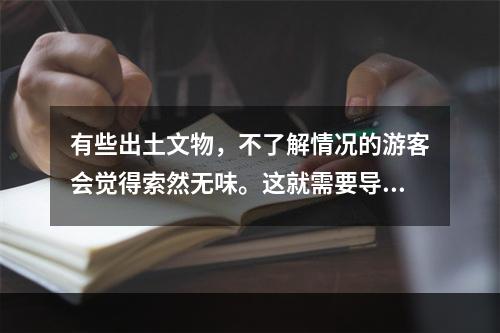 有些出土文物，不了解情况的游客会觉得索然无味。这就需要导…